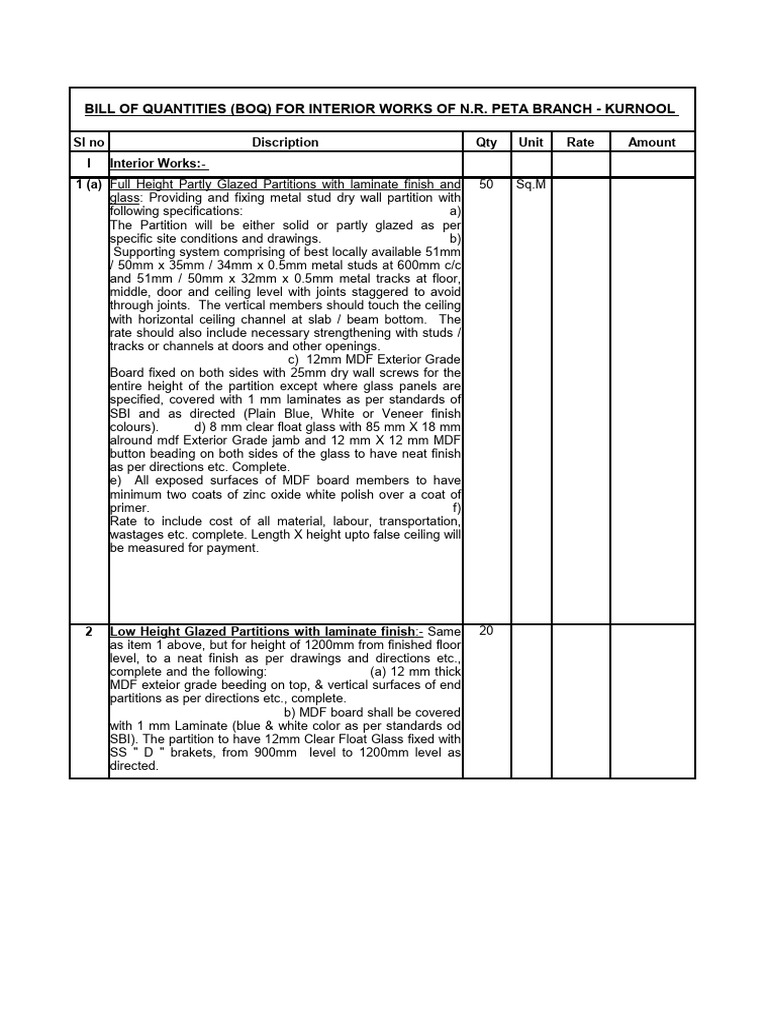 BILL OF QUANTITIES (BOQ) FOR INTERIOR WORKS OF N.R. PETA BRANCH - KURNOOL

| Sl no | Discription | Qty | Unit | Rate | Amount |
|---|---|---|---|---|---|
| I | Interior Works:- | | | | |
| 1 (a) | Full Height Partly Glazed Partitions with laminate finish and glass: Providing and fixing metal stud dry wall partition with following specifications: a) The Partition will be either solid or partly glazed as per specific site conditions and drawings. b) Supporting system comprising of best locally available 51mm / 50mm x 35mm / 34mm x 0.5mm metal studs at 600mm c/c and 51mm / 50mm x 32mm x 0.5mm metal tracks at floor, middle, door and ceiling level with joints staggered to avoid through joints. The vertical members should touch the ceiling with horizontal ceiling channel at slab / beam bottom. The rate should also include necessary strengthening with studs / tracks or channels at doors and other openings. c) 12mm MDF Exterior Grade Board fixed on both sides with 25mm dry wall screws for the entire height of the partition except where glass panels are specified, covered with 1 mm laminates as per standards of SBI and as directed (Plain Blue, White or Veneer finish colours). d) 8 mm clear float glass with 85 mm X 18 mm alround mdf Exterior Grade jamb and 12 mm X 12 mm MDF button beading on both sides of the glass to have neat finish as per directions etc. Complete. e) All exposed surfaces of MDF board members to have minimum two coats of zinc oxide white polish over a coat of primer. f) Rate to include cost of all material, labour, transportation, wastages etc. complete. Length X height upto false ceiling will be measured for payment. | 50 | Sq.M | | |
| 2 | Low Height Glazed Partitions with laminate finish:- Same as item 1 above, but for height of 1200mm from finished floor level, to a neat finish as per drawings and directions etc., complete and the following: (a) 12 mm thick MDF exteior grade beeding on top, & vertical surfaces of end partitions as per directions etc., complete. b) MDF board shall be covered with 1 mm Laminate (blue & white color as per standards od SBI). The partition to have 12mm Clear Float Glass fixed with SS " D " brakets, from 900mm level to 1200mm level as directed. | 20 | | | |